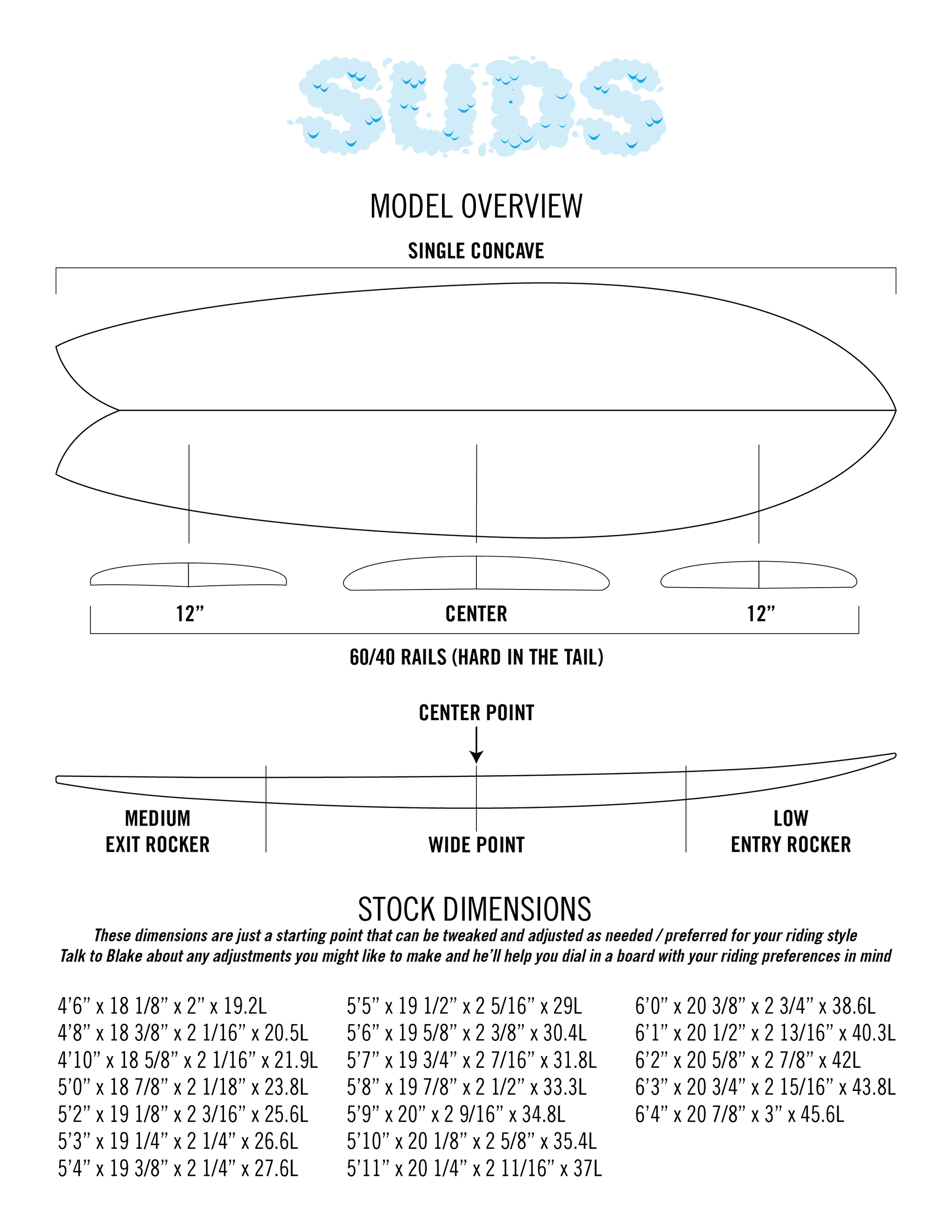 SUDS

MODEL OVERVIEW

SINGLE CONCAVE

12”

CENTER

12”

60/40 RAILS (HARD IN THE TAIL)

CENTER POINT

MEDIUM EXIT ROCKER

WIDE POINT

LOW ENTRY ROCKER

STOCK DIMENSIONS

These dimensions are just a starting point that can be tweaked and adjusted as needed / preferred for your riding style
Talk to Blake about any adjustments you might like to make and he’ll help you dial in a board with your riding preferences in mind

4’6” x 18 1/8” x 2” x 19.2L
4’8” x 18 3/8” x 2 1/16” x 20.5L
4’10” x 18 5/8” x 2 1/16” x 21.9L
5’0” x 18 7/8” x 2 1/18” x 23.8L
5’2” x 19 1/8” x 2 3/16” x 25.6L
5’3” x 19 1/4” x 2 1/4” x 26.6L
5’4” x 19 3/8” x 2 1/4” x 27.6L

5’5” x 19 1/2” x 2 5/16” x 29L
5’6” x 19 5/8” x 2 3/8” x 30.4L
5’7” x 19 3/4” x 2 7/16” x 31.8L
5’8” x 19 7/8” x 2 1/2” x 33.3L
5’9” x 20” x 2 9/16” x 34.8L
5’10” x 20 1/8” x 2 5/8” x 35.4L
5’11” x 20 1/4” x 2 11/16” x 37L

6’0” x 20 3/8” x 2 3/4” x 38.6L
6’1” x 20 1/2” x 2 13/16” x 40.3L
6’2” x 20 5/8” x 2 7/8” x 42L
6’3” x 20 3/4” x 2 15/16” x 43.8L
6’4” x 20 7/8” x 3” x 45.6L